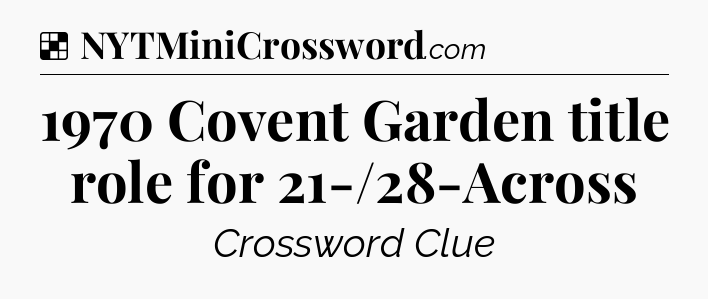 NYTMiniCrossword.com

1970 Covent Garden title role for 21-/28-Across

Crossword Clue